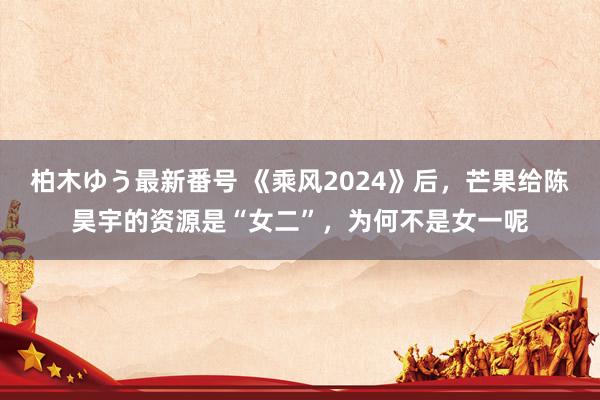 柏木ゆう最新番号 《乘风2024》后，芒果给陈昊宇的资源是“女二”，为何不是女一呢